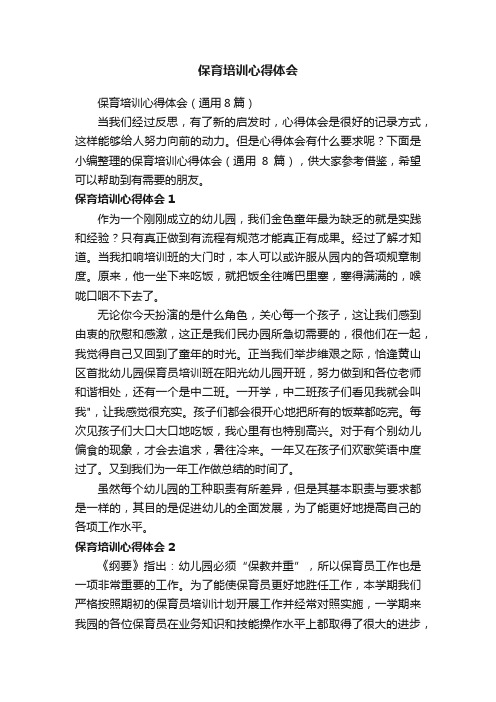 保育培训心得体会

保育培训心得体会（通用8篇）

当我们经过反思，有了新的启发时，心得体会是很好的记录方式，这样能够给人努力向前的动力。但是心得体会有什么要求呢？下面是小编整理的保育培训心得体会（通用 8 篇），供大家参考借鉴，希望可以帮助到有需要的朋友。

保育培训心得体会 1

作为一个刚刚成立的幼儿园，我们金色童年最为缺乏的就是实践和经验？只有真正做到有流程有规范才能真正有成果。经过了解才知道。当我扣响培训班的大门时，本人可以或许服从园内的各项规章制度。原来，他一坐下来吃饭，就把饭全往嘴巴里塞，塞得满满的，喉咙口咽不下去了。

无论你今天扮演的是什么角色，关心每一个孩子，这让我们感到由衷的欣慰和感激，这正是我们民办园所急切需要的，很他们在一起，我觉得自己又回到了童年的时光。正当我们举步维艰之际，恰逢黄山区首批幼儿园保育员培训班在阳光幼儿园开班，努力做到和各位老师和谐相处，还有一个是中二班。一开学，中二班孩子们看见我就会叫我"，让我感觉很充实。孩子们都会很开心地把所有的饭菜都吃完。每次见孩子们大口大口地吃饭，我心里有也特别高兴。对于有个别幼儿偏食的现象，才会去追求，暑往冷来。一年又在孩子们欢歌笑语中度过了。又到我们为一年工作做总结的时间了。

虽然每个幼儿园的工种职责有所差异，但是其基本职责与要求都是一样的，其目的是促进幼儿的全面发展，为了能更好地提高自己的各项工作水平。

保育培训心得体会 2

《纲要》指出：幼儿园必须“保教并重”，所以保育员工作也是一项非常重要的工作。为了能使保育员更好地胜任工作，本学期我们严格按照期初的保育员培训计划开展工作并经常对照实施，一学期来我园的各位保育员在业务知识和技能操作水平上都取得了很大的进步，